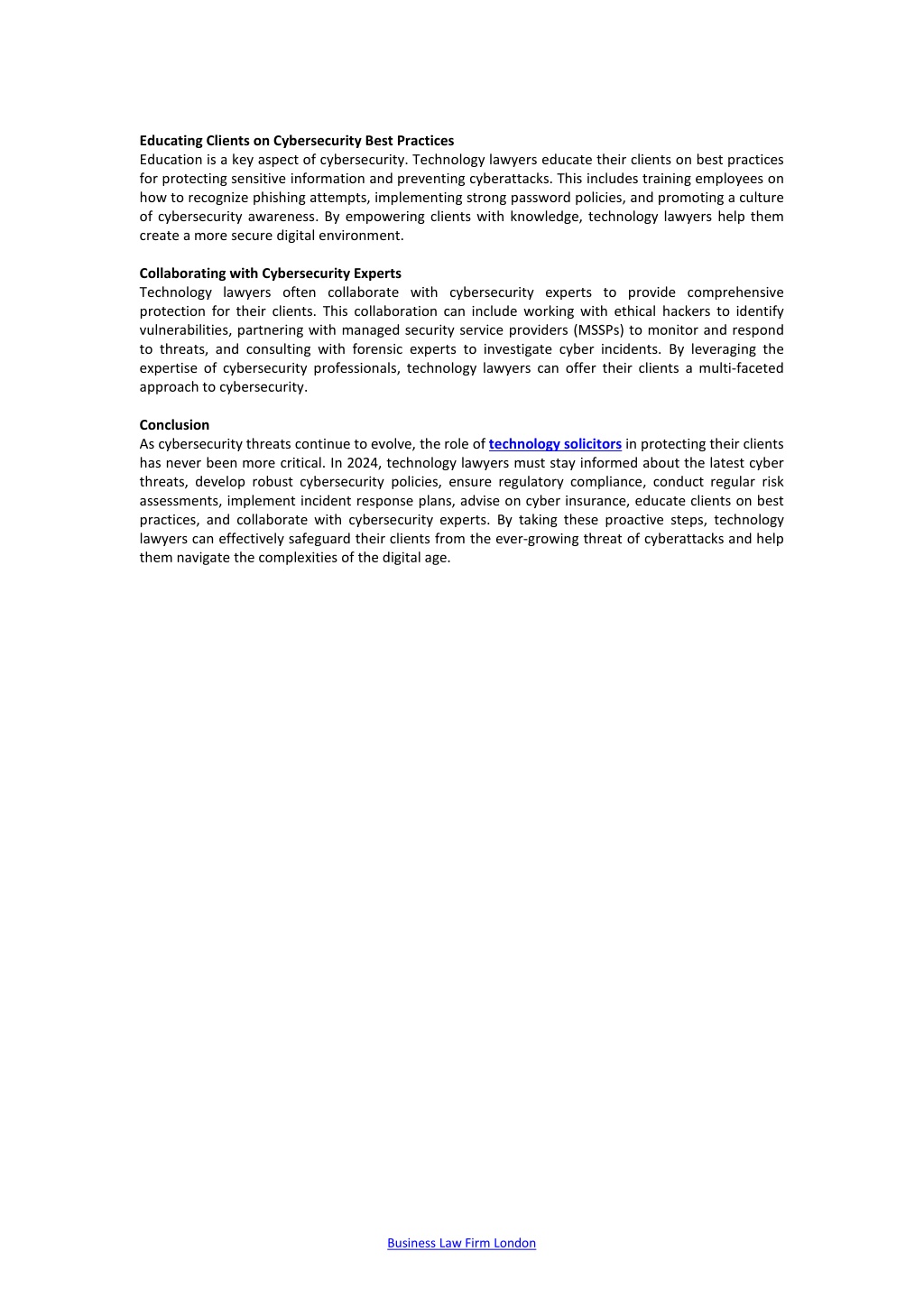 Educating Clients on Cybersecurity Best Practices
Education is a key aspect of cybersecurity. Technology lawyers educate their clients on best practices for protecting sensitive information and preventing cyberattacks. This includes training employees on how to recognize phishing attempts, implementing strong password policies, and promoting a culture of cybersecurity awareness. By empowering clients with knowledge, technology lawyers help them create a more secure digital environment.

Collaborating with Cybersecurity Experts
Technology lawyers often collaborate with cybersecurity experts to provide comprehensive protection for their clients. This collaboration can include working with ethical hackers to identify vulnerabilities, partnering with managed security service providers (MSSPs) to monitor and respond to threats, and consulting with forensic experts to investigate cyber incidents. By leveraging the expertise of cybersecurity professionals, technology lawyers can offer their clients a multi-faceted approach to cybersecurity.

Conclusion
As cybersecurity threats continue to evolve, the role of technology solicitors in protecting their clients has never been more critical. In 2024, technology lawyers must stay informed about the latest cyber threats, develop robust cybersecurity policies, ensure regulatory compliance, conduct regular risk assessments, implement incident response plans, advise on cyber insurance, educate clients on best practices, and collaborate with cybersecurity experts. By taking these proactive steps, technology lawyers can effectively safeguard their clients from the ever-growing threat of cyberattacks and help them navigate the complexities of the digital age.

Business Law Firm London